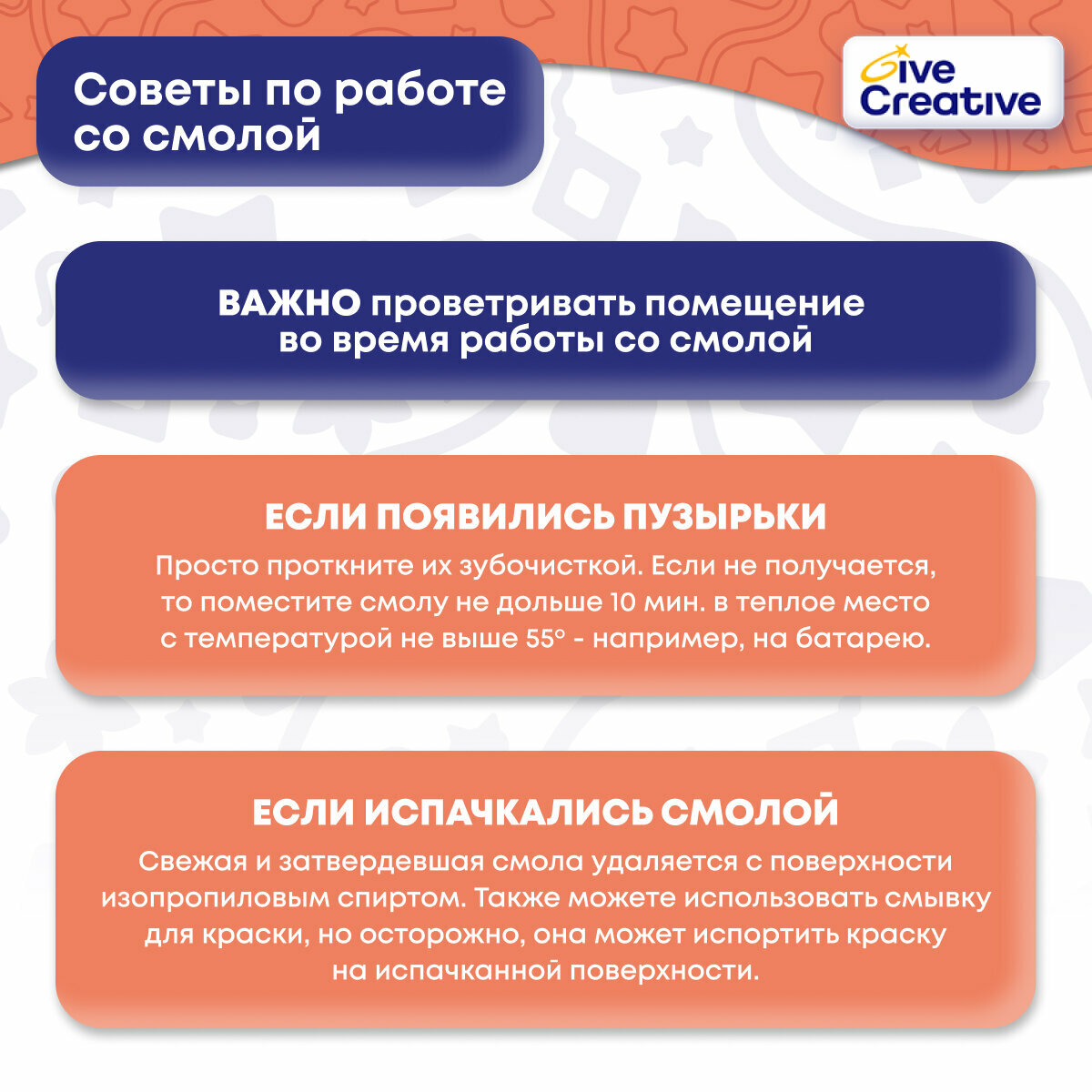 Советы по работе со смолой

Give Creative

ВАЖНО проветривать помещение во время работы со смолой

ЕСЛИ ПОЯВИЛИСЬ ПУЗЫРЬКИ

Просто проткните их зубочисткой. Если не получается, то поместите смолу не дольше 10 мин. в теплое место с температурой не выше 55° - например, на батарею.

ЕСЛИ ИСПАЧКАЛИСЬ СМОЛОЙ

Свежая и затвердевшая смола удаляется с поверхности изопропиловым спиртом. Также можете использовать смывку для краски, но осторожно, она может испортить краску на испачканной поверхности.